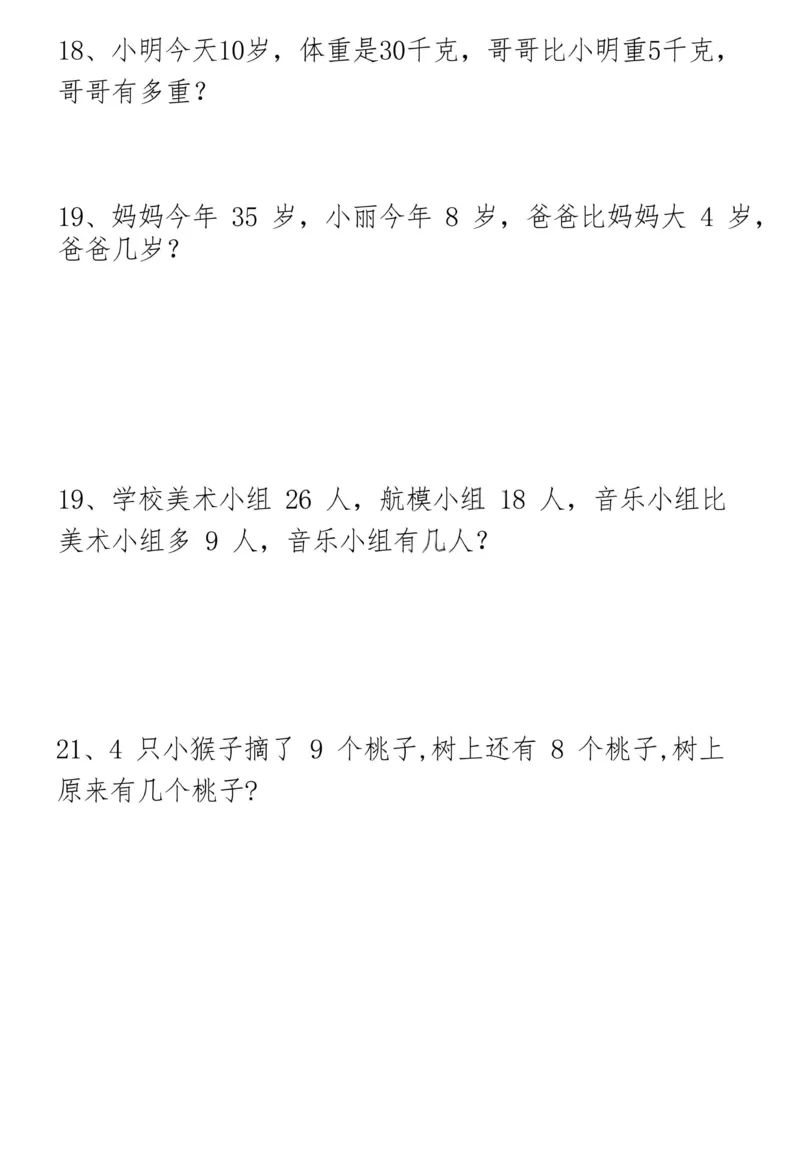 18、小明今天10岁，体重是30千克，哥哥比小明重5千克，哥哥有多重？

19、妈妈今年 35 岁，小丽今年 8 岁，爸爸比妈妈大 4 岁，爸爸几岁？

19、学校美术小组 26 人，航模小组 18 人，音乐小组比美术小组多 9 人，音乐小组有几人？

21、4 只小猴子摘了 9 个桃子,树上还有 8 个桃子,树上原来有几个桃子?